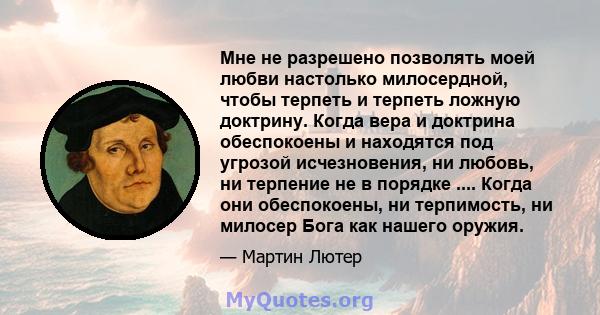 Мне не разрешено позволять моей любви настолько милосердной, чтобы терпеть и терпеть ложную доктрину. Когда вера и доктрина обеспокоены и находятся под угрозой исчезновения, ни любовь, ни терпение не в порядке .... Когда они обеспокоены, ни терпимость, ни милосер Бога как нашего оружия.

— Мартин Лютер

MyQuotes.org